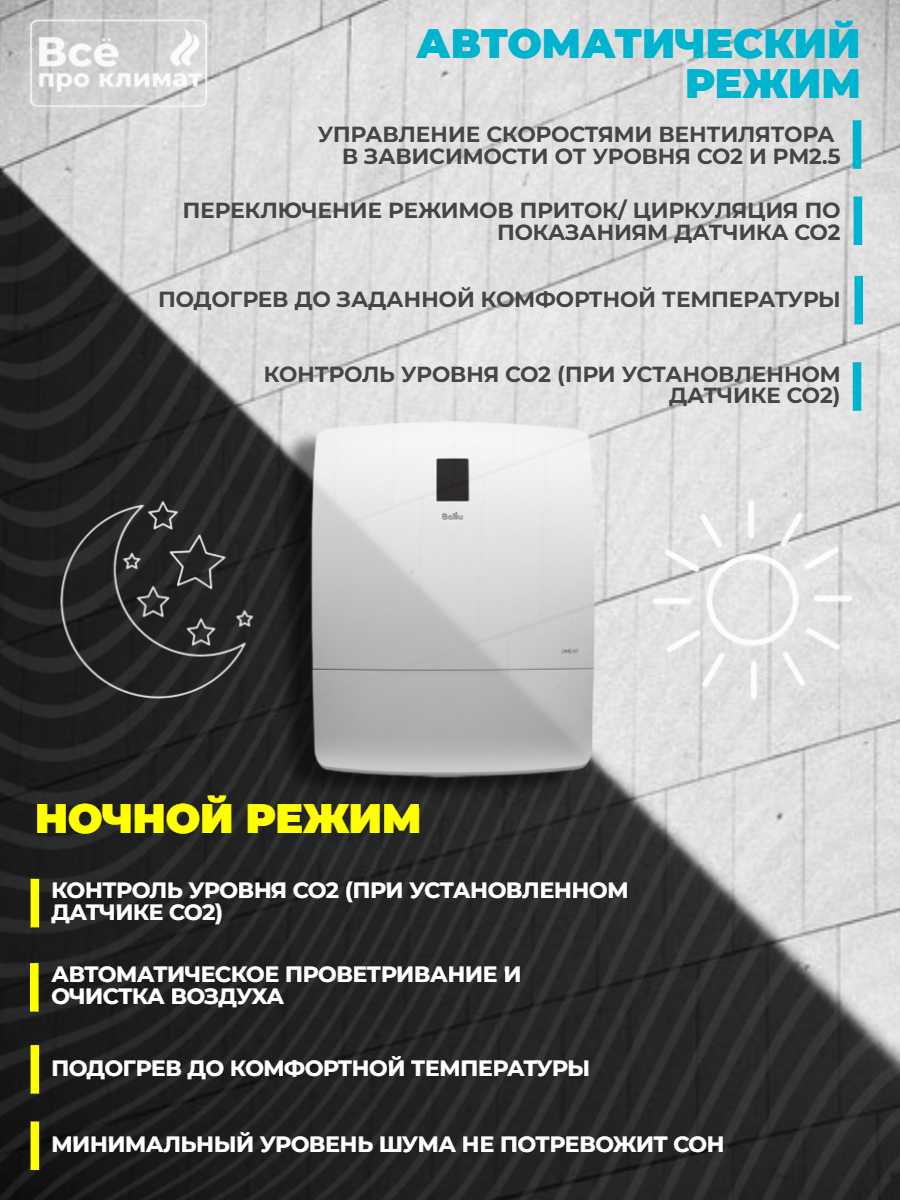 Всё
про климат

АВТОМАТИЧЕСКИЙ РЕЖИМ

УПРАВЛЕНИЕ СКОРОСТЯМИ ВЕНТИЛЯТОРА В ЗАВИСИМОСТИ ОТ УРОВНЯ CO2 И PM2.5

ПЕРЕКЛЮЧЕНИЕ РЕЖИМОВ ПРИТОК/ ЦИРКУЛЯЦИЯ ПО ПОКАЗАНИЯМ ДАТЧИКА CO2

ПОДОГРЕВ ДО ЗАДАННОЙ КОМФОРТНОЙ ТЕМПЕРАТУРЫ

КОНТРОЛЬ УРОВНЯ CO2 (ПРИ УСТАНОВЛЕННОМ ДАТЧИКЕ CO2)

Ballu

НОЧНОЙ РЕЖИМ

КОНТРОЛЬ УРОВНЯ CO2 (ПРИ УСТАНОВЛЕННОМ ДАТЧИКЕ CO2)

АВТОМАТИЧЕСКОЕ ПРОВЕТРИВАНИЕ И ОЧИСТКА ВОЗДУХА

ПОДОГРЕВ ДО КОМФОРТНОЙ ТЕМПЕРАТУРЫ

МИНИМАЛЬНЫЙ УРОВЕНЬ ШУМА НЕ ПОТРЕВОЖИТ СОН